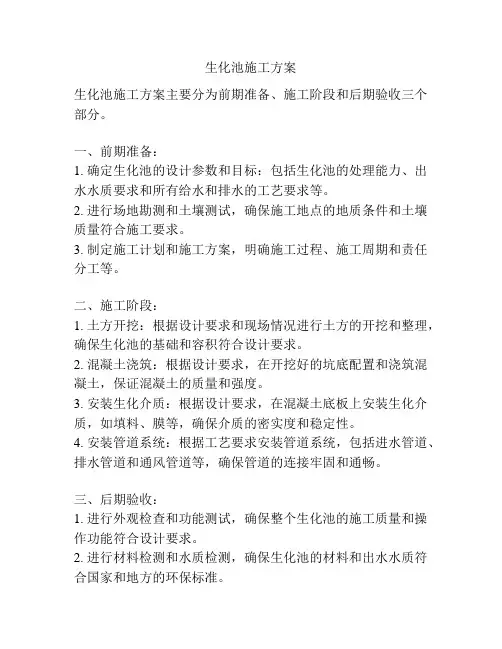 生化池施工方案

生化池施工方案主要分为前期准备、施工阶段和后期验收三个部分。

一、前期准备：
1. 确定生化池的设计参数和目标：包括生化池的处理能力、出水水质要求和所有给水和排水的工艺要求等。
2. 进行场地勘测和土壤测试，确保施工地点的地质条件和土壤质量符合施工要求。
3. 制定施工计划和施工方案，明确施工过程、施工周期和责任分工等。

二、施工阶段：
1. 土方开挖：根据设计要求和现场情况进行土方的开挖和整理，确保生化池的基础和容积符合设计要求。
2. 混凝土浇筑：根据设计要求，在开挖好的坑底配置和浇筑混凝土，保证混凝土的质量和强度。
3. 安装生化介质：根据设计要求，在混凝土底板上安装生化介质，如填料、膜等，确保介质的密实度和稳定性。
4. 安装管道系统：根据工艺要求安装管道系统，包括进水管道、排水管道和通风管道等，确保管道的连接牢固和通畅。

三、后期验收：
1. 进行外观检查和功能测试，确保整个生化池的施工质量和操作功能符合设计要求。
2. 进行材料检测和水质检测，确保生化池的材料和出水水质符合国家和地方的环保标准。